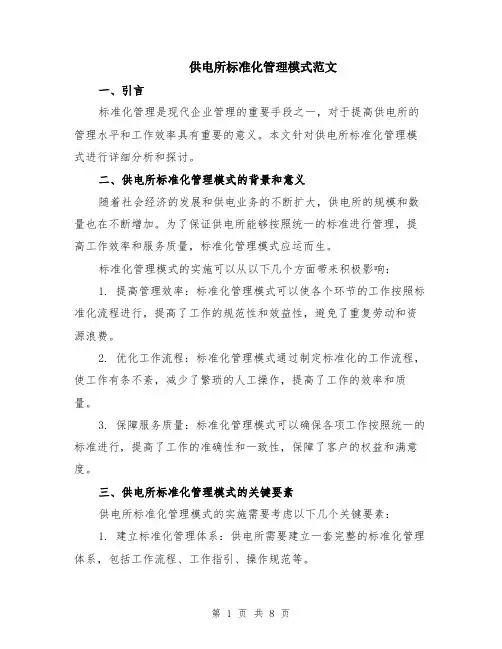 供电所标准化管理模式范文

一、引言

标准化管理是现代企业管理的重要手段之一，对于提高供电所的管理水平和工作效率具有重要的意义。本文针对供电所标准化管理模式进行详细分析和探讨。

二、供电所标准化管理模式的背景和意义

随着社会经济的发展和供电业务的不断扩大，供电所的规模和数量也在不断增加。为了保证供电所能够按照统一的标准进行管理，提高工作效率和服务质量，标准化管理模式应运而生。

标准化管理模式的实施可以从以下几个方面带来积极影响：

1. 提高管理效率：标准化管理模式可以使各个环节的工作按照标准化流程进行，提高了工作的规范性和效益性，避免了重复劳动和资源浪费。

2. 优化工作流程：标准化管理模式通过制定标准化的工作流程，使工作有条不紊，减少了繁琐的人工操作，提高了工作的效率和质量。

3. 保障服务质量：标准化管理模式可以确保各项工作按照统一的标准进行，提高了工作的准确性和一致性，保障了客户的权益和满意度。

三、供电所标准化管理模式的关键要素

供电所标准化管理模式的实施需要考虑以下几个关键要素：

1. 建立标准化管理体系：供电所需要建立一套完整的标准化管理体系，包括工作流程、工作指引、操作规范等。

第 1 页 共 8 页